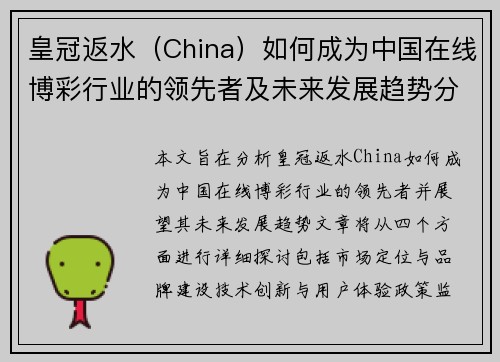 皇冠返水（China）如何成为中国在线博彩行业的领先者及未来发展趋势分

本文旨在分析皇冠返水China如何成为中国在线博彩行业的领先者并展望其未来发展趋势文章将从四个方面进行详细探讨包括市场定位与品牌建设技术创新与用户体验政策监